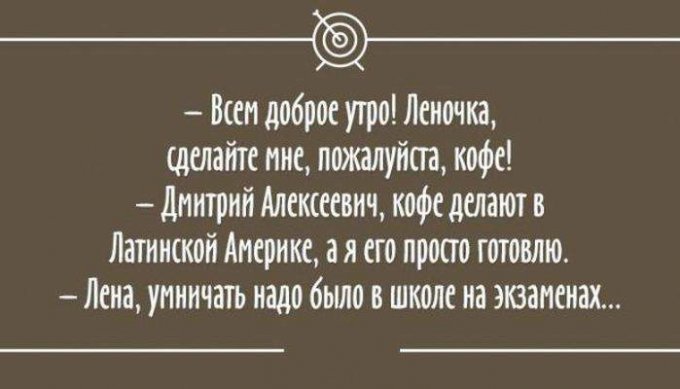 – Всем доброе утро! Леночка, сделайте мне, пожалуйста, кофе!
– Дмитрий Алексеевич, кофе делают в Латинской Америке, а я его просто готовлю.
– Лена, умничать надо было в школе на экзаменах...